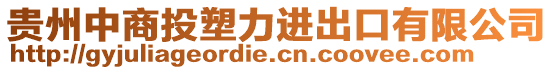 贵州中商投塑力进出口有限公司
http://gyjuliageordie.cn.coovee.com